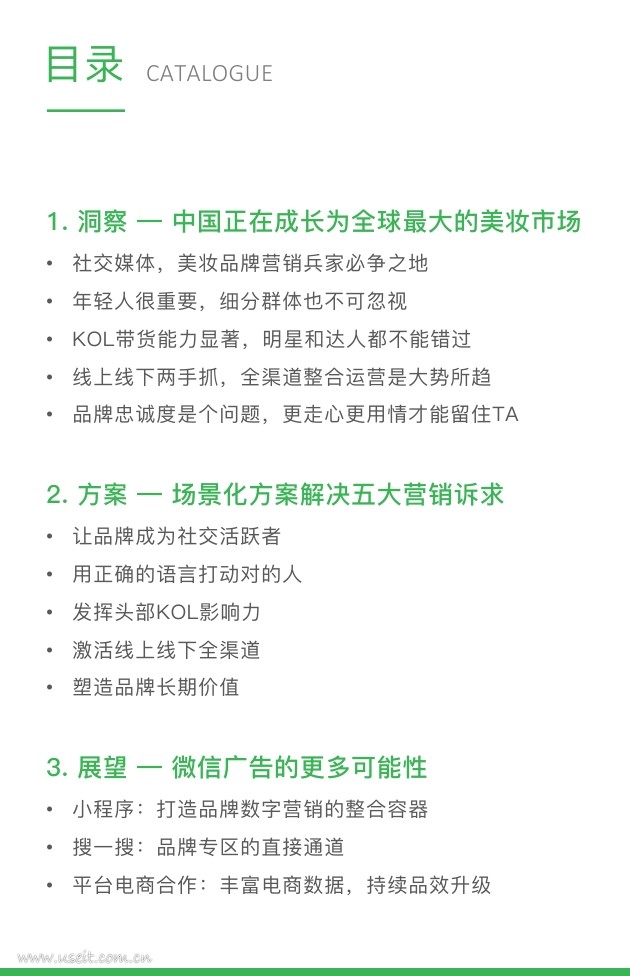 目录 CATALOGUE

1. 洞察 — 中国正在成长为全球最大的美妆市场

• 社交媒体，美妆品牌营销兵家必争之地
• 年轻人很重要，细分群体也不可忽视
• KOL带货能力显著，明星和达人都不能错过
• 线上线下两手抓，全渠道整合运营是大势所趋
• 品牌忠诚度是个问题，更走心更用情才能留住TA

2. 方案 — 场景化方案解决五大营销诉求

• 让品牌成为社交活跃者
• 用正确的语言打动对的人
• 发挥头部KOL影响力
• 激活线上线下全渠道
• 塑造品牌长期价值

3. 展望 — 微信广告的更多可能性

• 小程序：打造品牌数字营销的整合容器
• 搜一搜：品牌专区的直接通道
• 平台电商合作：丰富电商数据，持续品效升级

www.useit.com.cn